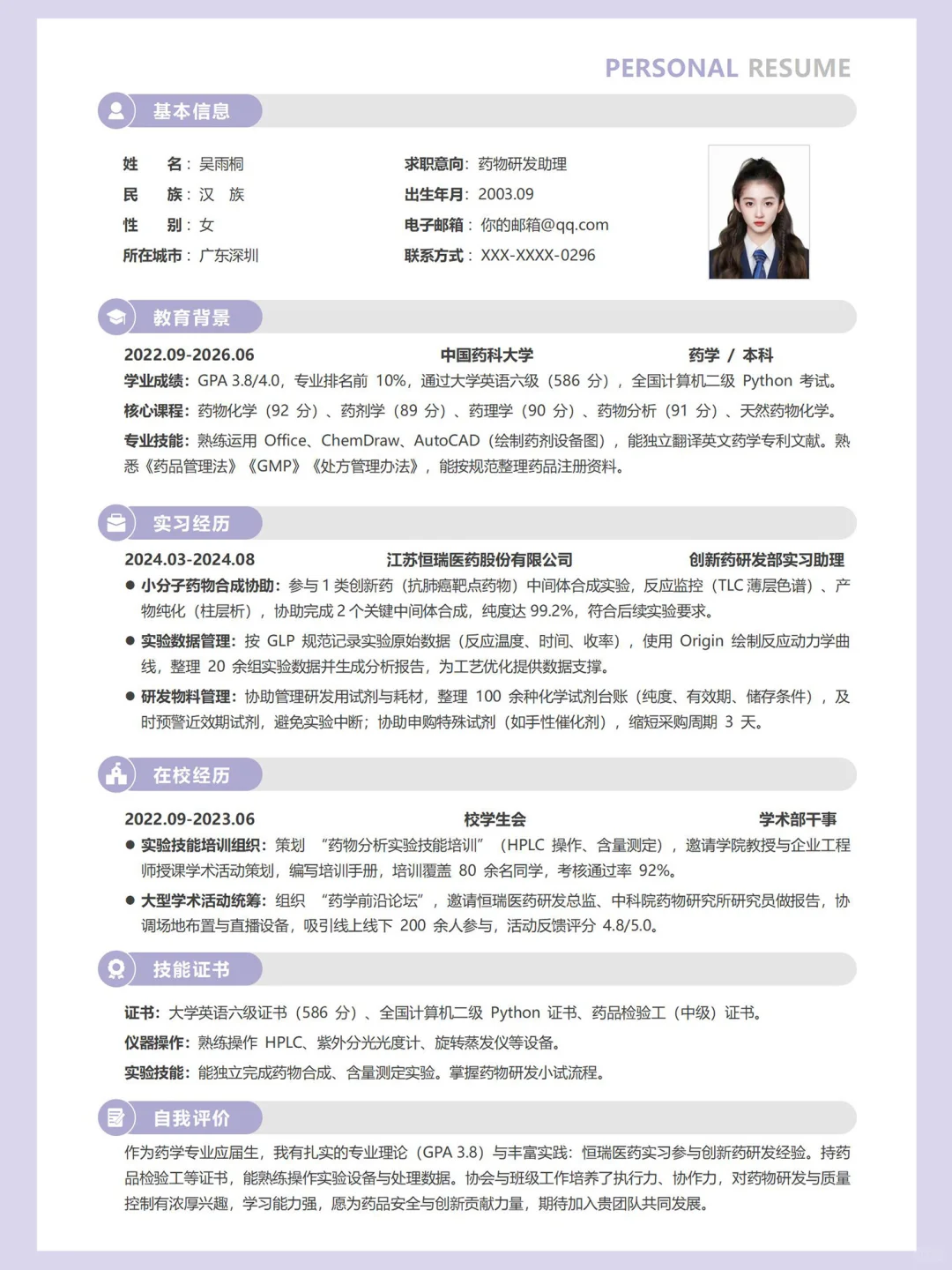 PERSONAL RESUME

基本信息

姓　　名：吴雨桐
民　　族：汉　族
性　　别：女
所在城市：广东深圳

求职意向：药物研发助理
出生年月：2003.09
电子邮箱：你的邮箱@qq.com
联系方式：XXX-XXXX-0296

教育背景

2022.09-2026.06　中国药科大学　药学 / 本科
学业成绩：GPA 3.8/4.0，专业排名前 10%，通过大学英语六级（586 分），全国计算机二级 Python 考试。
核心课程：药物化学（92 分）、药剂学（89 分）、药理学（90 分）、药物分析（91 分）、天然药物化学。
专业技能：熟练运用 Office、ChemDraw、AutoCAD（绘制药剂设备图），能独立翻译英文药学专利文献。熟悉《药品管理法》《GMP》《处方管理办法》，能按规范整理药品注册资料。

实习经历

2024.03-2024.08　江苏恒瑞医药股份有限公司　创新药研发部实习助理
● 小分子药物合成协助：参与 1 类创新药（抗肺癌靶点药物）中间体合成实验，反应监控（TLC 薄层色谱）、产物纯化（柱层析），协助完成 2 个关键中间体合成，纯度达 99.2%，符合后续实验要求。
● 实验数据管理：按 GLP 规范记录实验原始数据（反应温度、时间、收率），使用 Origin 绘制反应动力学曲线，整理 20 余组实验数据并生成分析报告，为工艺优化提供数据支撑。
● 研发物料管理：协助管理研发用试剂与耗材，整理 100 余种化学试剂台账（纯度、有效期、储存条件），及时预警近效期试剂，避免实验中断；协助申购特殊试剂（如手性催化剂），缩短采购周期 3 天。

在校经历

2022.09-2023.06　校学生会　学术部干事
● 实验技能培训组织：策划 “药物分析实验技能培训”（HPLC 操作、含量测定），邀请学院教授与企业工程师授课学术活动策划，编写培训手册，培训覆盖 80 余名同学，考核通过率 92%。
● 大型学术活动统筹：组织 “药学前沿论坛”，邀请恒瑞医药研发总监、中科院药物研究所研究员做报告，协调场地布置与直播设备，吸引线上线下 200 余人参与，活动反馈评分 4.8/5.0。

技能证书

证书：大学英语六级证书（586 分）、全国计算机二级 Python 证书、药品检验工（中级）证书。
仪器操作：熟练操作 HPLC、紫外分光光度计、旋转蒸发仪等设备。
实验技能：能独立完成药物合成、含量测定实验。掌握药物研发小试流程。

自我评价

作为药学专业应届生，我有扎实的专业理论（GPA 3.8）与丰富实践：恒瑞医药实习参与创新药研发经验。持药品检验工等证书，能熟练操作实验设备与处理数据。协会与班级工作培养了执行力、协作力，对药物研发与质量控制有浓厚兴趣，学习能力强，愿为药品安全与创新贡献力量，期待加入贵团队共同发展。